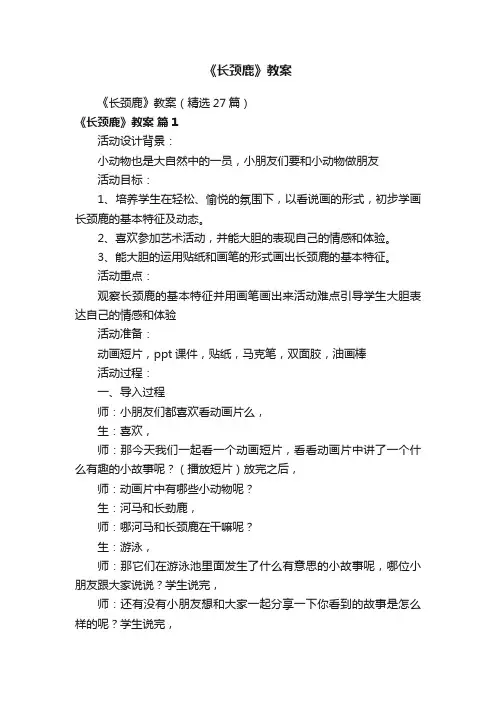 《长颈鹿》教案

《长颈鹿》教案（精选27篇）

《长颈鹿》教案 篇1

活动设计背景：

小动物也是大自然中的一员，小朋友们要和小动物做朋友

活动目标：

1、培养学生在轻松、愉悦的氛围下，以看说画的形式，初步学画长颈鹿的基本特征及动态。

2、喜欢参加艺术活动，并能大胆的表现自己的情感和体验。

3、能大胆的运用贴纸和画笔的形式画出长颈鹿的基本特征。

活动重点：

观察长颈鹿的基本特征并用画笔画出来活动难点引导学生大胆表达自己的情感和体验

活动准备：

动画短片，ppt课件，贴纸，马克笔，双面胶，油画棒

活动过程：

一、导入过程

师：小朋友们都喜欢看动画片么，

生：喜欢，

师：那今天我们一起看一个动画短片，看看动画片中讲了一个什么有趣的小故事呢？（播放短片）放完之后，

师：动画片中有哪些小动物呢？

生：河马和长劲鹿，

师：哪河马和长颈鹿在干嘛呢？

生：游泳，

师：那它们在游泳池里面发生了什么有意思的小故事呢，哪位小朋友跟大家说说？学生说完，

师：还有没有小朋友想和大家一起分享一下你看到的故事是怎么样的呢？学生说完，